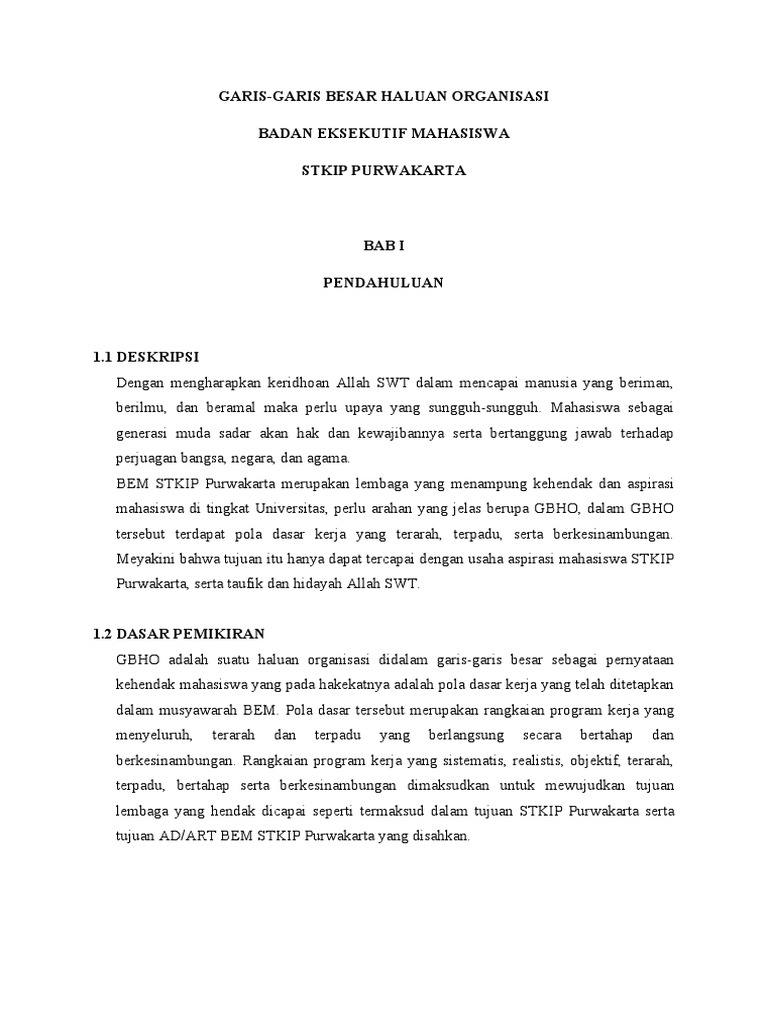 GARIS-GARIS BESAR HALUAN ORGANISASI

BADAN EKSEKUTIF MAHASISWA

STKIP PURWAKARTA

BAB I

PENDAHULUAN

1.1 DESKRIPSI

Dengan mengharapkan keridhoan Allah SWT dalam mencapai manusia yang beriman, berilmu, dan beramal maka perlu upaya yang sungguh-sungguh. Mahasiswa sebagai generasi muda sadar akan hak dan kewajibannya serta bertanggung jawab terhadap perjuagan bangsa, negara, dan agama.

BEM STKIP Purwakarta merupakan lembaga yang menampung kehendak dan aspirasi mahasiswa di tingkat Universitas, perlu arahan yang jelas berupa GBHO, dalam GBHO tersebut terdapat pola dasar kerja yang terarah, terpadu, serta berkesinambungan. Meyakini bahwa tujuan itu hanya dapat tercapai dengan usaha aspirasi mahasiswa STKIP Purwakarta, serta taufik dan hidayah Allah SWT.

1.2 DASAR PEMIKIRAN

GBHO adalah suatu haluan organisasi didalam garis-garis besar sebagai pernyataan kehendak mahasiswa yang pada hakekatnya adalah pola dasar kerja yang telah ditetapkan dalam musyawarah BEM. Pola dasar tersebut merupakan rangkaian program kerja yang menyeluruh, terarah dan terpadu yang berlangsung secara bertahap dan berkesinambungan. Rangkaian program kerja yang sistematis, realistis, objektif, terarah, terpadu, bertahap serta berkesinambungan dimaksudkan untuk mewujudkan tujuan lembaga yang hendak dicapai seperti termaksud dalam tujuan STKIP Purwakarta serta tujuan AD/ART BEM STKIP Purwakarta yang disahkan.